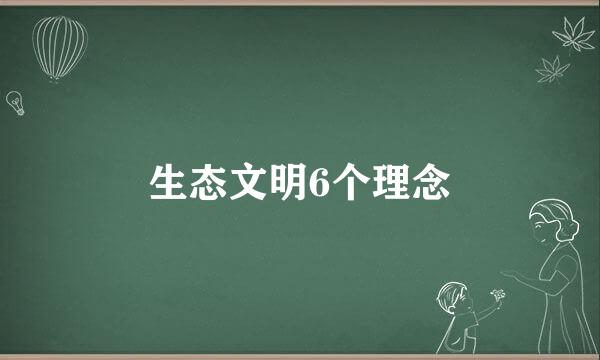 生态文明6个理念